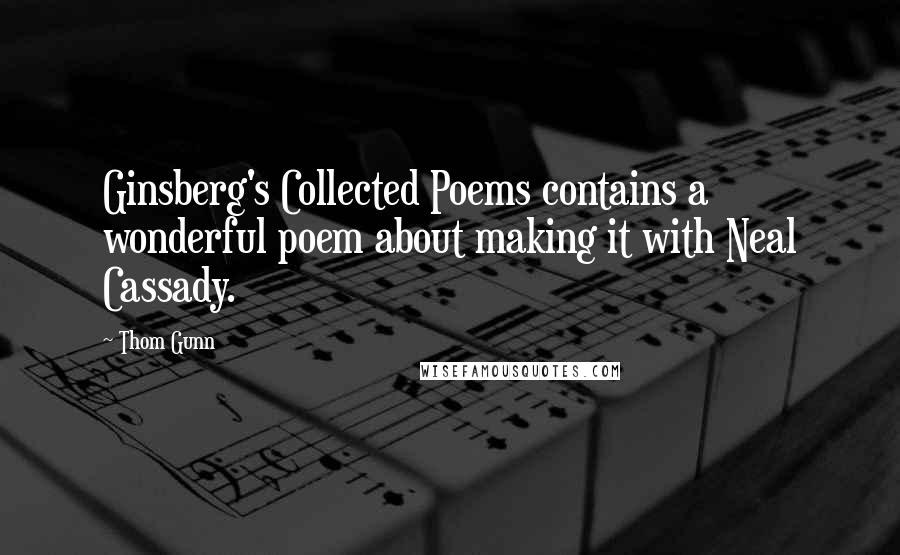 Ginsberg's Collected Poems contains a wonderful poem about making it with Neal Cassady.

~ Thom Gunn

WISEFAMOUSQUOTES.COM